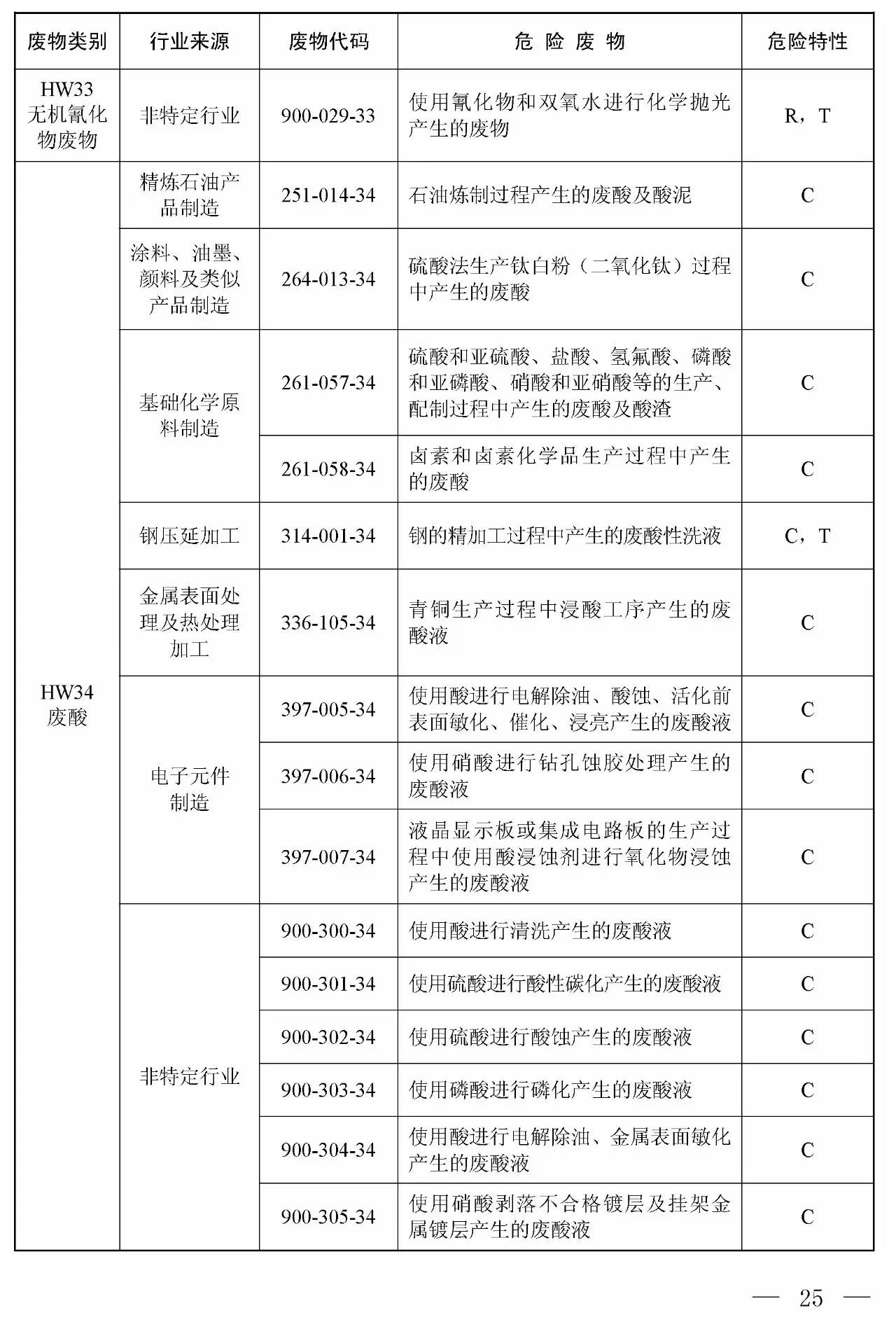 | 废物类别 | 行业来源 | 废物代码 | 危 险 废 物 | 危险特性 |
|---|---|---|---|---|
| HW33 无机氰化物废物 | 非特定行业 | 900-029-33 | 使用氰化物和双氧水进行化学抛光产生的废物 | R，T |
| HW34 废酸 | 精炼石油产品制造 | 251-014-34 | 石油炼制过程产生的废酸及酸泥 | C |
| | 涂料、油墨、颜料及类似产品制造 | 264-013-34 | 硫酸法生产钛白粉（二氧化钛）过程中产生的废酸 | C |
| | 基础化学原料制造 | 261-057-34 | 硫酸和亚硫酸、盐酸、氢氟酸、磷酸和亚磷酸、硝酸和亚硝酸等的生产、配制过程中产生的废酸及酸渣 | C |
| | | 261-058-34 | 卤素和卤素化学品生产过程中产生的废酸 | C |
| | 钢压延加工 | 314-001-34 | 钢的精加工过程中产生的废酸性洗液 | C，T |
| | 金属表面处理及热处理加工 | 336-105-34 | 青铜生产过程中浸酸工序产生的废酸液 | C |
| | 电子元件制造 | 397-005-34 | 使用酸进行电解除油、酸蚀、活化前表面敏化、催化、浸亮产生的废酸液 | C |
| | | 397-006-34 | 使用硝酸进行钻孔蚀胶处理产生的废酸液 | C |
| | | 397-007-34 | 液晶显示板或集成电路板的生产过程中使用酸浸蚀剂进行氧化物浸蚀产生的废酸液 | C |
| | 非特定行业 | 900-300-34 | 使用酸进行清洗产生的废酸液 | C |
| | | 900-301-34 | 使用硫酸进行酸性碳化产生的废酸液 | C |
| | | 900-302-34 | 使用硫酸进行酸蚀产生的废酸液 | C |
| | | 900-303-34 | 使用磷酸进行磷化产生的废酸液 | C |
| | | 900-304-34 | 使用酸进行电解除油、金属表面敏化产生的废酸液 | C |
| | | 900-305-34 | 使用硝酸剥落不合格镀层及挂架金属镀层产生的废酸液 | C |

— 25 —